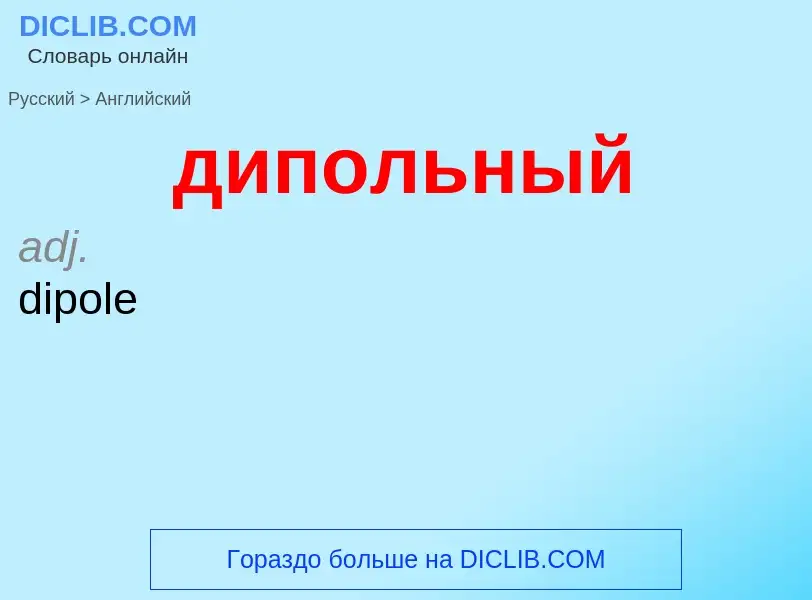 DICLIB.COM
Словарь онлайн

Русский > Английский

дипольный

adj.
dipole

Гораздо больше на DICLIB.COM